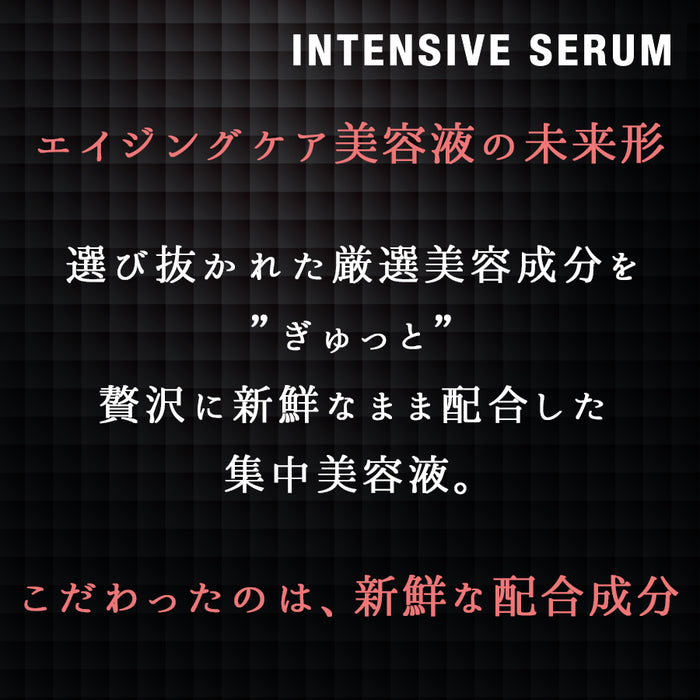 INTENSIVE SERUM

エイジングケア美容液の未来形

選び抜かれた厳選美容成分を
”ぎゅっと”
贅沢に新鮮なまま配合した
集中美容液。

こだわったのは、新鮮な配合成分